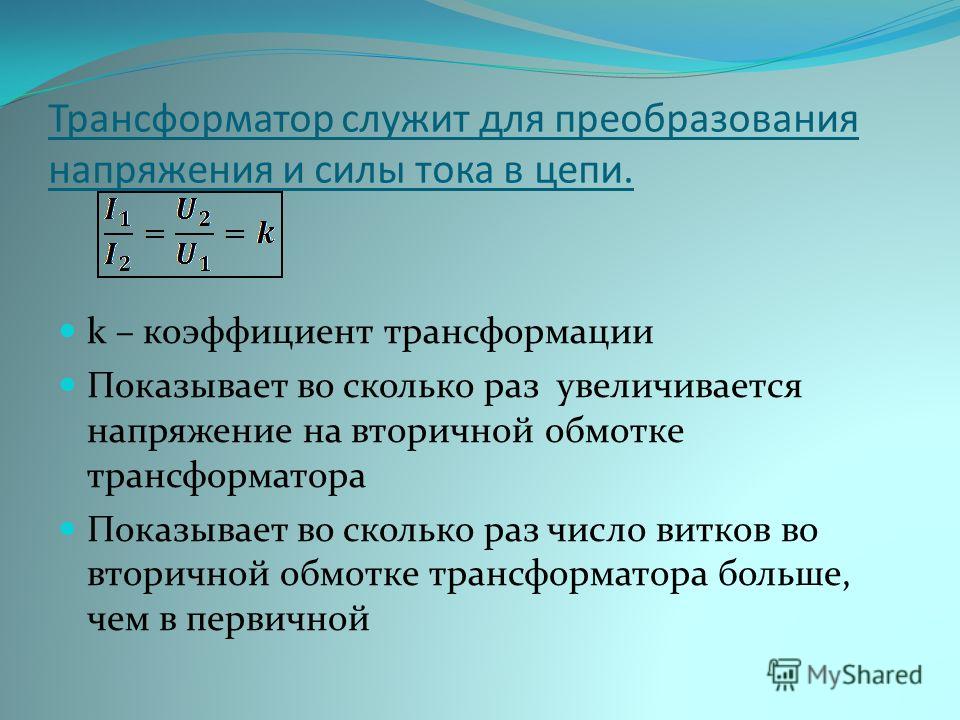 Трансформатор служит для преобразования напряжения и силы тока в цепи.

$\frac{I_1}{I_2} = \frac{U_2}{U_1} = k$

k – коэффициент трансформации

Показывает во сколько раз увеличивается напряжение на вторичной обмотке трансформатора

Показывает во сколько раз число витков во вторичной обмотке трансформатора больше, чем в первичной

MyShared